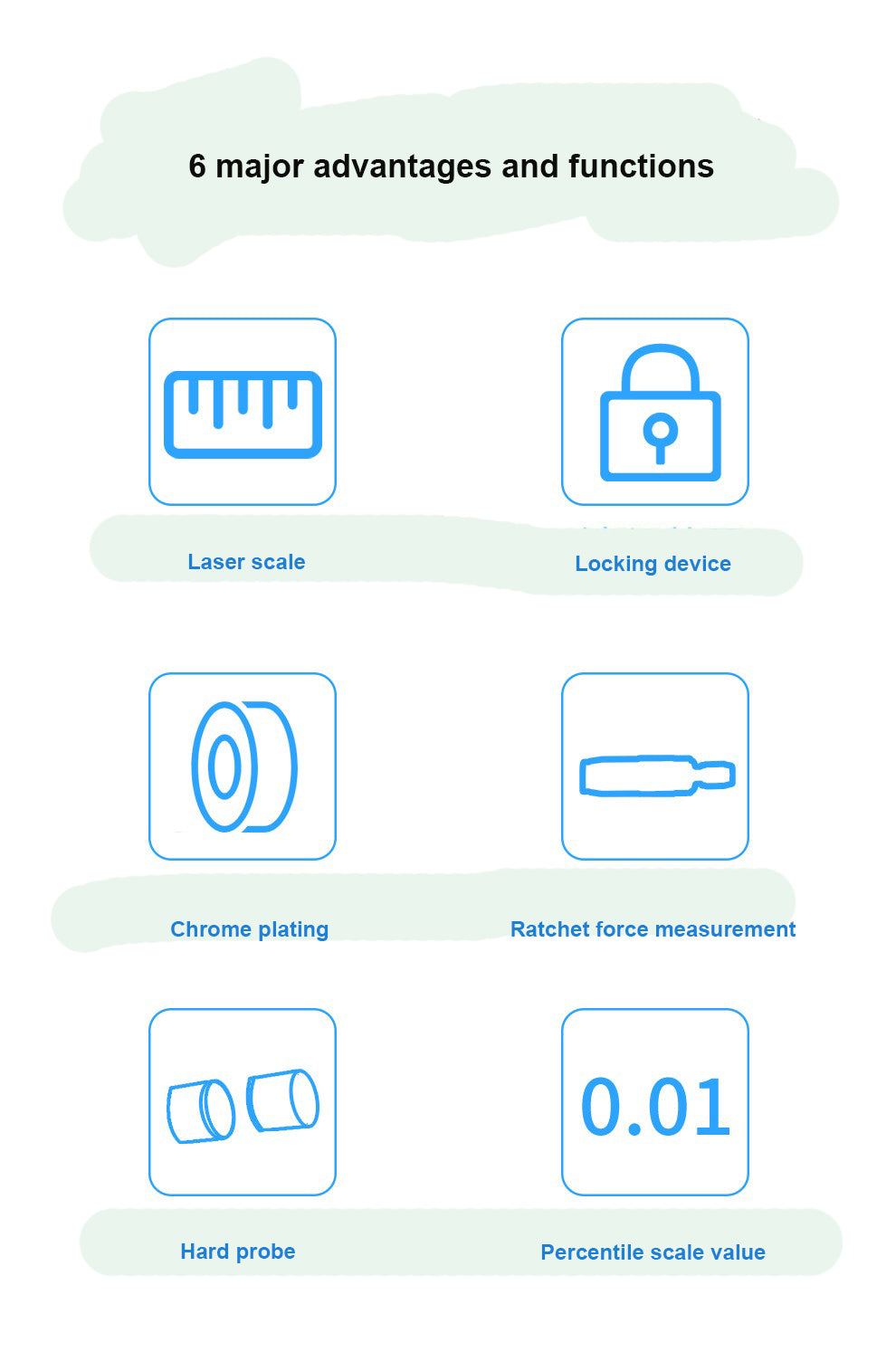 6 major advantages and functions

Laser scale

Locking device

Chrome plating

Ratchet force measurement

Hard probe

0.01

Percentile scale value